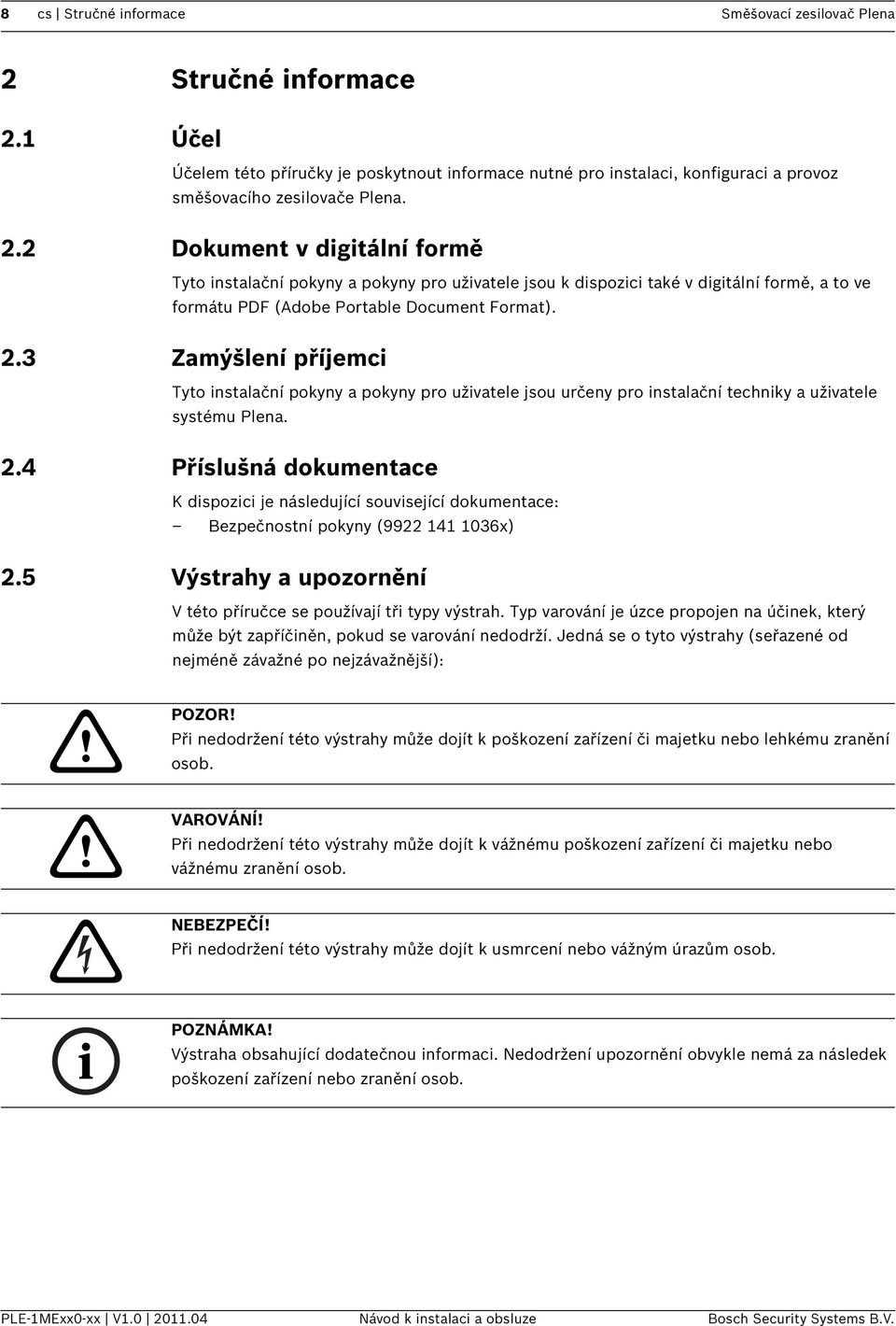 8 cs | Stručné informace Směšovací zesilovač Plena

2 Stručné informace

2.1 Účel

Účelem této příručky je poskytnout informace nutné pro instalaci, konfiguraci a provoz směšovacího zesilovače Plena.

2.2 Dokument v digitální formě

Tyto instalační pokyny a pokyny pro uživatele jsou k dispozici také v digitální formě, a to ve formátu PDF (Adobe Portable Document Format).

2.3 Zamýšlení příjemci

Tyto instalační pokyny a pokyny pro uživatele jsou určeny pro instalační techniky a uživatele systému Plena.

2.4 Příslušná dokumentace

K dispozici je následující související dokumentace:
– Bezpečnostní pokyny (9922 141 1036x)

2.5 Výstrahy a upozornění

V této příručce se používají tři typy výstrah. Typ varování je úzce propojen na účinek, který může být zapříčiněn, pokud se varování nedodrží. Jedná se o tyto výstrahy (seřazené od nejméně závažné po nejzávažnější):

POZOR!
Při nedodržení této výstrahy může dojít k poškození zařízení či majetku nebo lehkému zranění osob.

VAROVÁNÍ!
Při nedodržení této výstrahy může dojít k vážnému poškození zařízení či majetku nebo vážnému zranění osob.

NEBEZPEČÍ!
Při nedodržení této výstrahy může dojít k usmrcení nebo vážným úrazům osob.

POZNÁMKA!
Výstraha obsahující dodatečnou informaci. Nedodržení upozornění obvykle nemá za následek poškození zařízení nebo zranění osob.

PLE-1MExx0-xx | V1.0 | 2011.04 Návod k instalaci a obsluze Bosch Security Systems B.V.